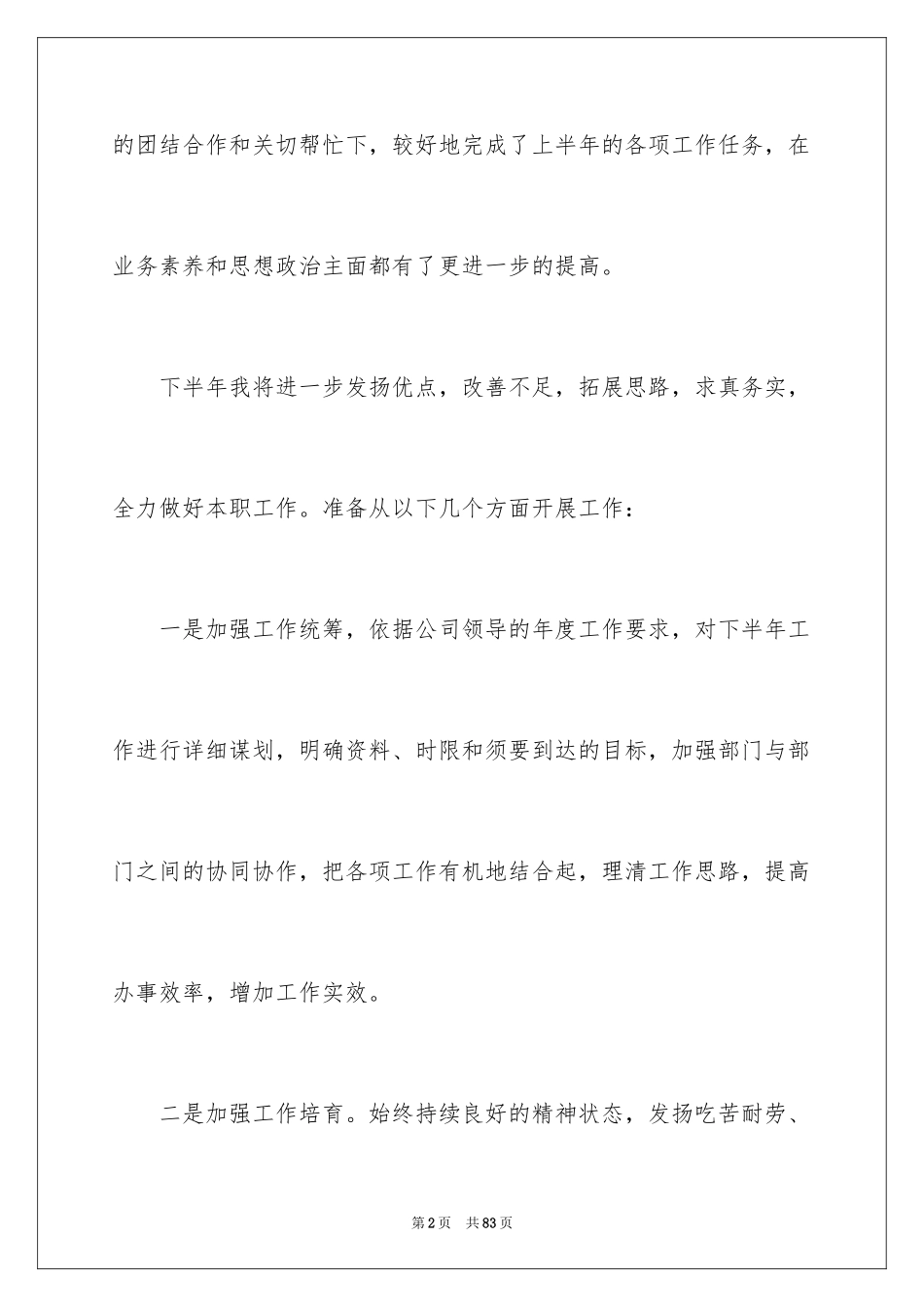 的团结合作和关切帮忙下，较好地完成了上半年的各项工作任务，在业务素养和思想政治主面都有了更进一步的提高。

下半年我将进一步发扬优点，改善不足，拓展思路，求真务实，全力做好本职工作。准备从以下几个方面开展工作：

一是加强工作统筹，依据公司领导的年度工作要求，对下半年工作进行详细谋划，明确资料、时限和须要到达的目标，加强部门与部门之间的协同协作，把各项工作有机地结合起，理清工作思路，提高办事效率，增加工作实效。

二是加强工作培育。始终持续良好的精神状态，发扬吃苦耐劳、

第2页　共83页